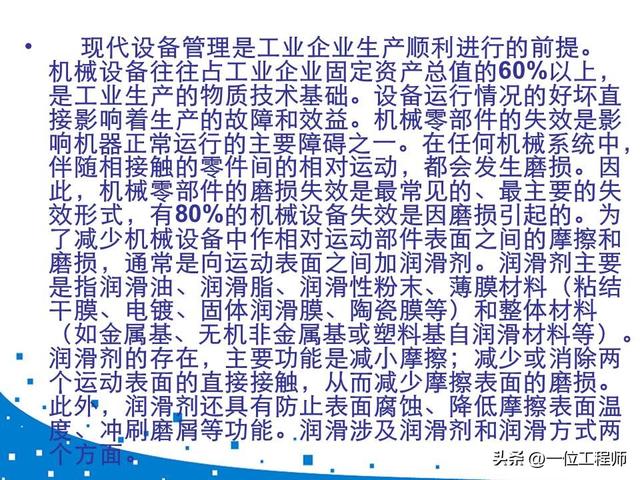 • 现代设备管理是工业企业生产顺利进行的前提。机械设备往往占工业企业固定资产总值的60%以上，是工业生产的物质技术基础。设备运行情况的好坏直接影响着生产的故障和效益。机械零部件的失效是影响机器正常运行的主要障碍之一。在任何机械系统中，伴随相接触的零件间的相对运动，都会发生磨损。因此，机械零部件的磨损失效是最常见的、最主要的失效形式，有80%的机械设备失效是因磨损引起的。为了减少机械设备中作相对运动部件表面之间的摩擦和磨损，通常是向运动表面之间加润滑剂。润滑剂主要是指润滑油、润滑脂、润滑性粉末、薄膜材料（粘结干膜、电镀、固体润滑膜、陶瓷膜等）和整体材料（如金属基、无机非金属基或塑料基自润滑材料等）。润滑剂的存在，主要功能是减小摩擦；减少或消除两个运动表面的直接接触，从而减少摩擦表面的磨损。此外，润滑剂还具有防止表面腐蚀、降低摩擦表面温度、冲刷磨屑等功能。润滑涉及润滑剂和润滑方式两个方面。

头条 @一位工程师